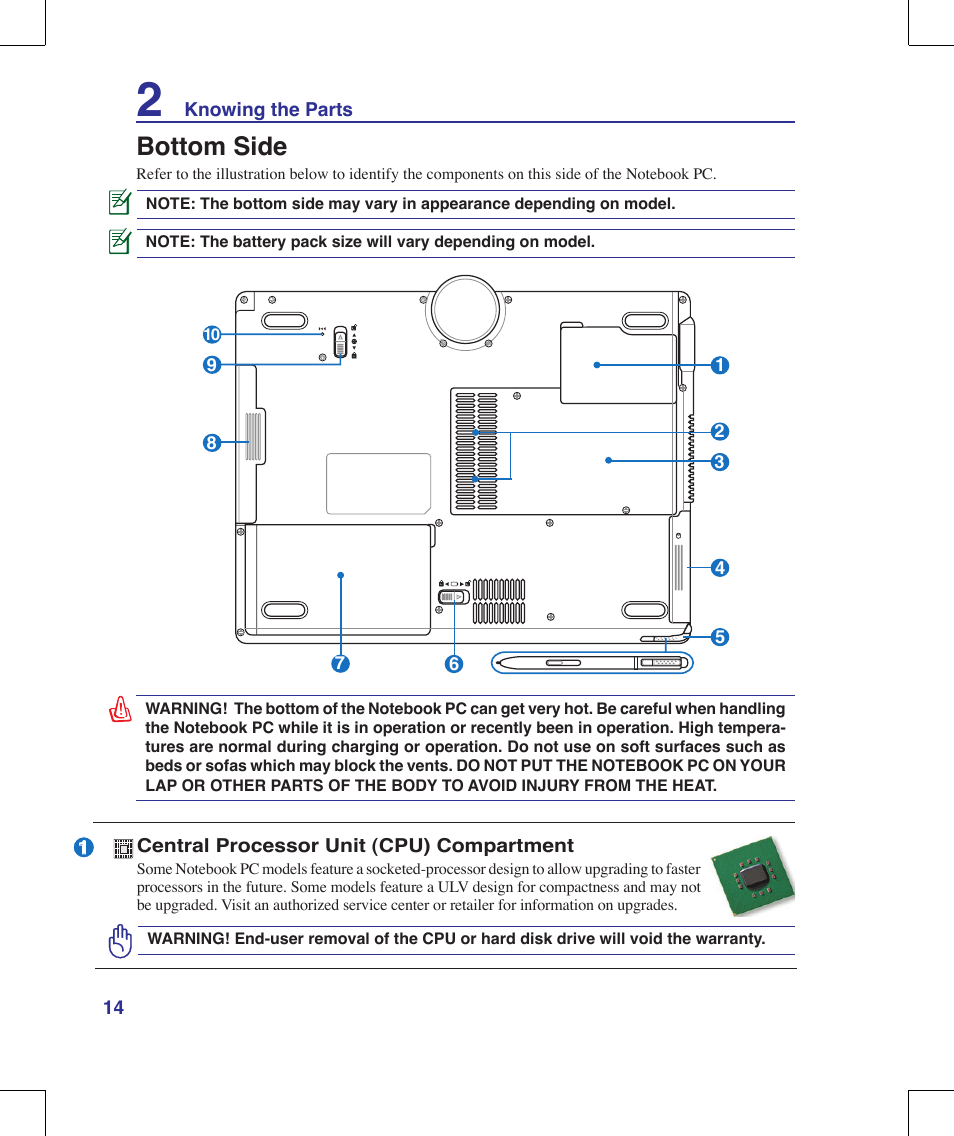 2 Knowing the Parts

Bottom Side

Refer to the illustration below to identify the components on this side of the Notebook PC.

NOTE: The bottom side may vary in appearance depending on model.

NOTE: The battery pack size will vary depending on model.

10
9
8
1
2
3
4
5
7
6

WARNING! The bottom of the Notebook PC can get very hot. Be careful when handling the Notebook PC while it is in operation or recently been in operation. High temperatures are normal during charging or operation. Do not use on soft surfaces such as beds or sofas which may block the vents. DO NOT PUT THE NOTEBOOK PC ON YOUR LAP OR OTHER PARTS OF THE BODY TO AVOID INJURY FROM THE HEAT.

1 Central Processor Unit (CPU) Compartment

Some Notebook PC models feature a socketed-processor design to allow upgrading to faster processors in the future. Some models feature a ULV design for compactness and may not be upgraded. Visit an authorized service center or retailer for information on upgrades.

WARNING! End-user removal of the CPU or hard disk drive will void the warranty.

14